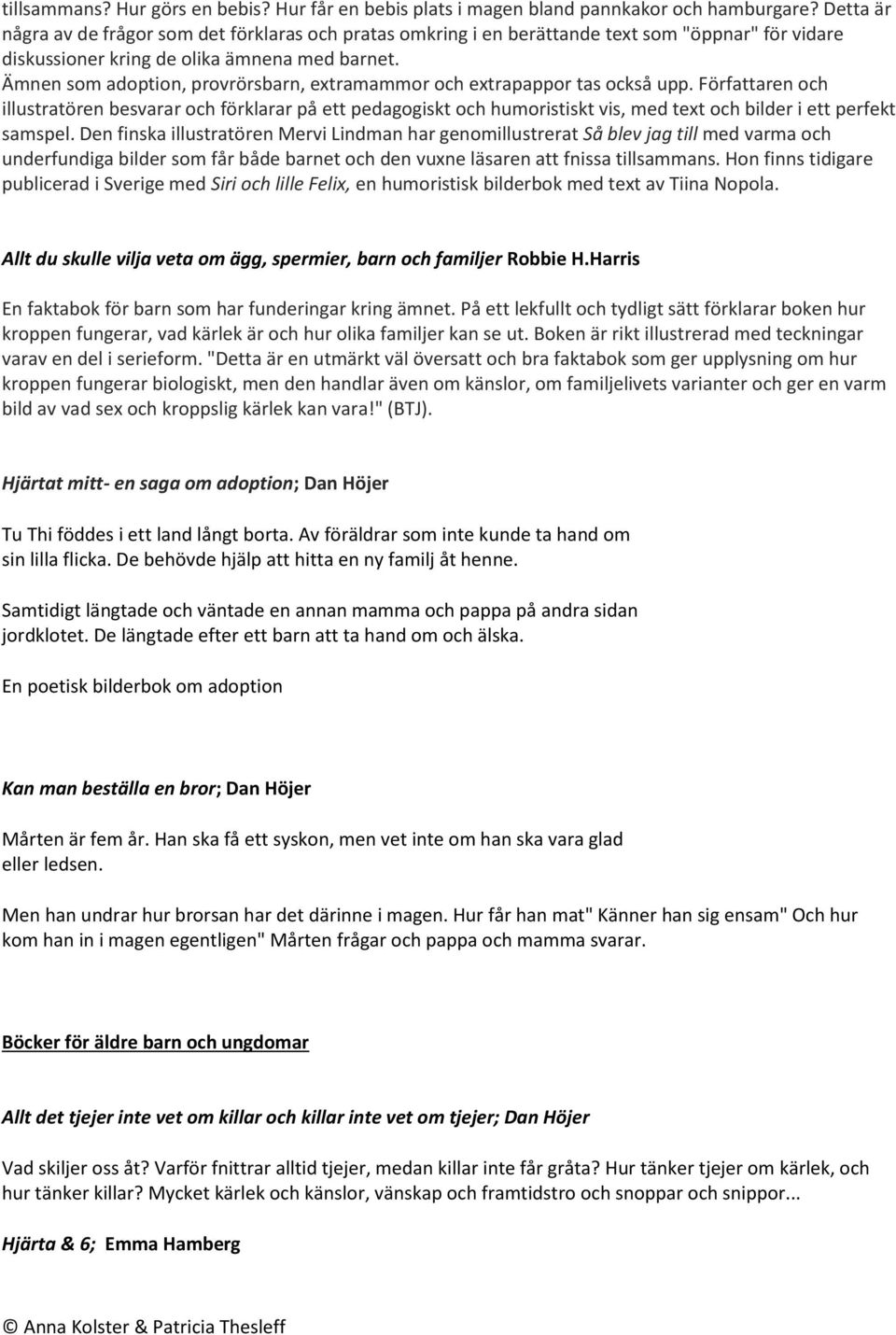 tillsammans? Hur görs en bebis? Hur får en bebis plats i magen bland pannkakor och hamburgare? Detta är några av de frågor som det förklaras och pratas omkring i en berättande text som "öppnar" för vidare diskussioner kring de olika ämnena med barnet.
Ämnen som adoption, provrörsbarn, extramammor och extrapappor tas också upp. Författaren och illustratören besvarar och förklarar på ett pedagogiskt och humoristiskt vis, med text och bilder i ett perfekt samspel. Den finska illustratören Mervi Lindman har genomillustrerat Så blev jag till med varma och underfundiga bilder som får både barnet och den vuxne läsaren att fnissa tillsammans. Hon finns tidigare publicerad i Sverige med Siri och lille Felix, en humoristisk bilderbok med text av Tiina Nopola.

Allt du skulle vilja veta om ägg, spermier, barn och familjer Robbie H.Harris

En faktabok för barn som har funderingar kring ämnet. På ett lekfullt och tydligt sätt förklarar boken hur kroppen fungerar, vad kärlek är och hur olika familjer kan se ut. Boken är rikt illustrerad med teckningar varav en del i serieform. "Detta är en utmärkt väl översatt och bra faktabok som ger upplysning om hur kroppen fungerar biologiskt, men den handlar även om känslor, om familjelivets varianter och ger en varm bild av vad sex och kroppslig kärlek kan vara!" (BTJ).

Hjärtat mitt- en saga om adoption; Dan Höjer

Tu Thi föddes i ett land långt borta. Av föräldrar som inte kunde ta hand om sin lilla flicka. De behövde hjälp att hitta en ny familj åt henne.

Samtidigt längtade och väntade en annan mamma och pappa på andra sidan jordklotet. De längtade efter ett barn att ta hand om och älska.

En poetisk bilderbok om adoption

Kan man beställa en bror; Dan Höjer

Mårten är fem år. Han ska få ett syskon, men vet inte om han ska vara glad eller ledsen.

Men han undrar hur brorsan har det därinne i magen. Hur får han mat" Känner han sig ensam" Och hur kom han in i magen egentligen" Mårten frågar och pappa och mamma svarar.

Böcker för äldre barn och ungdomar

Allt det tjejer inte vet om killar och killar inte vet om tjejer; Dan Höjer

Vad skiljer oss åt? Varför fnittrar alltid tjejer, medan killar inte får gråta? Hur tänker tjejer om kärlek, och hur tänker killar? Mycket kärlek och känslor, vänskap och framtidstro och snoppar och snippor...

Hjärta & 6; Emma Hamberg

© Anna Kolster & Patricia Thesleff